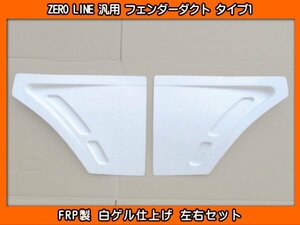 ZERO LINE 汎用 フェンダーダクト タイプ1

FRP製 白ゲル仕上げ 左右セット